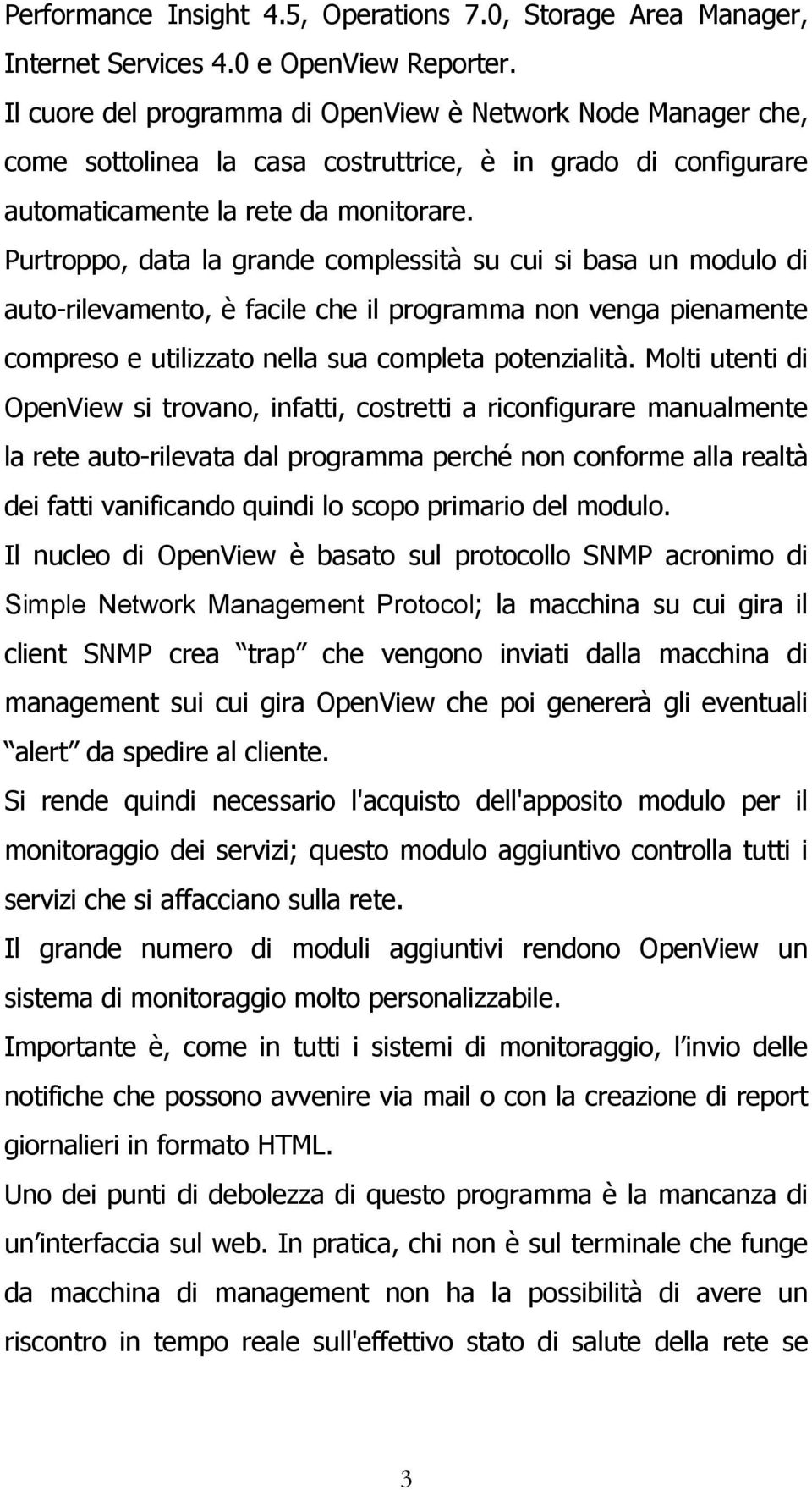 Performance Insight 4.5, Operations 7.0, Storage Area Manager, Internet Services 4.0 e OpenView Reporter.
Il cuore del programma di OpenView è Network Node Manager che, come sottolinea la casa costruttrice, è in grado di configurare automaticamente la rete da monitorare.
Purtroppo, data la grande complessità su cui si basa un modulo di auto-rilevamento, è facile che il programma non venga pienamente compreso e utilizzato nella sua completa potenzialità. Molti utenti di OpenView si trovano, infatti, costretti a riconfigurare manualmente la rete auto-rilevata dal programma perché non conforme alla realtà dei fatti vanificando quindi lo scopo primario del modulo.
Il nucleo di OpenView è basato sul protocollo SNMP acronimo di Simple Network Management Protocol; la macchina su cui gira il client SNMP crea trap che vengono inviati dalla macchina di management sui cui gira OpenView che poi genererà gli eventuali alert da spedire al cliente.
Si rende quindi necessario l'acquisto dell'apposito modulo per il monitoraggio dei servizi; questo modulo aggiuntivo controlla tutti i servizi che si affacciano sulla rete.
Il grande numero di moduli aggiuntivi rendono OpenView un sistema di monitoraggio molto personalizzabile.
Importante è, come in tutti i sistemi di monitoraggio, l invio delle notifiche che possono avvenire via mail o con la creazione di report giornalieri in formato HTML.
Uno dei punti di debolezza di questo programma è la mancanza di un interfaccia sul web. In pratica, chi non è sul terminale che funge da macchina di management non ha la possibilità di avere un riscontro in tempo reale sull'effettivo stato di salute della rete se

3